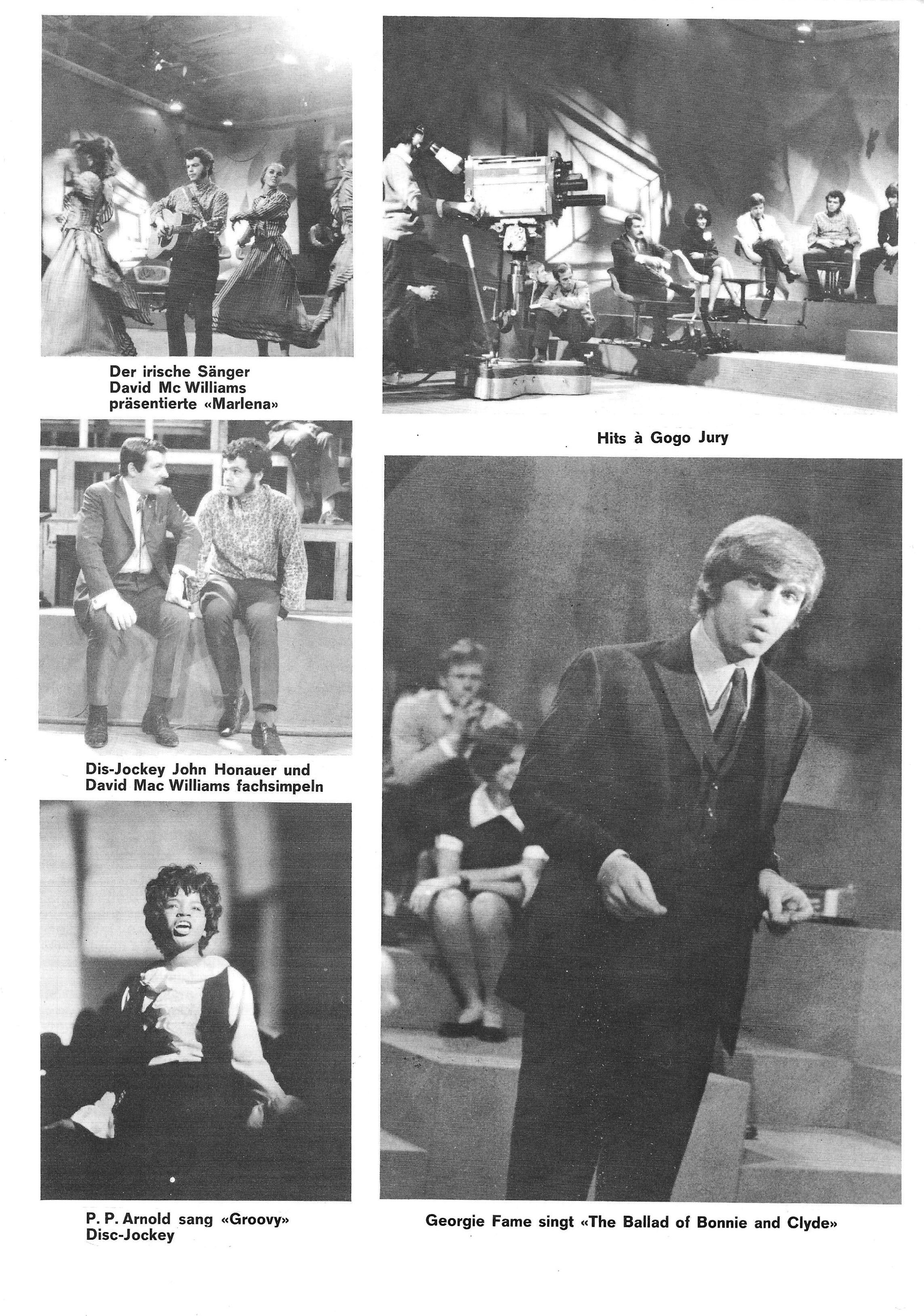 Der irische Sänger
David Mc Williams
präsentierte «Marlena»

Dis-Jockey John Honauer und
David Mac Williams fachsimpeln

P. P. Arnold sang «Groovy»
Disc-Jockey

Hits à Gogo Jury

Georgie Fame singt «The Ballad of Bonnie and Clyde»